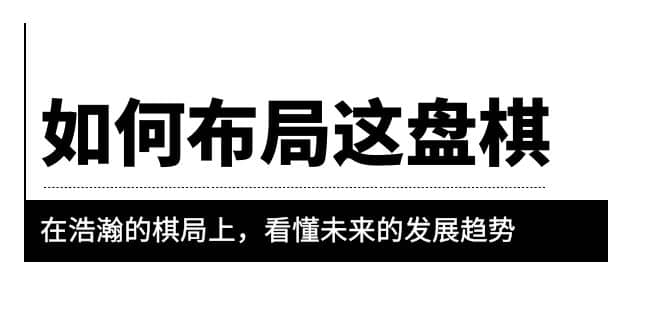 如何布局这盘棋

在浩瀚的棋局上，看懂未来的发展趋势